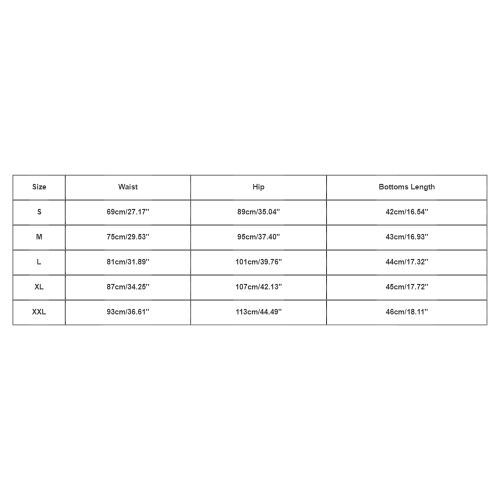 | Size | Waist | Hip | Bottoms Length |
|---|---|---|---|
| S | 69cm/27.17'' | 89cm/35.04'' | 42cm/16.54'' |
| M | 75cm/29.53'' | 95cm/37.40'' | 43cm/16.93'' |
| L | 81cm/31.89'' | 101cm/39.76'' | 44cm/17.32'' |
| XL | 87cm/34.25'' | 107cm/42.13'' | 45cm/17.72'' |
| XXL | 93cm/36.61'' | 113cm/44.49'' | 46cm/18.11'' |